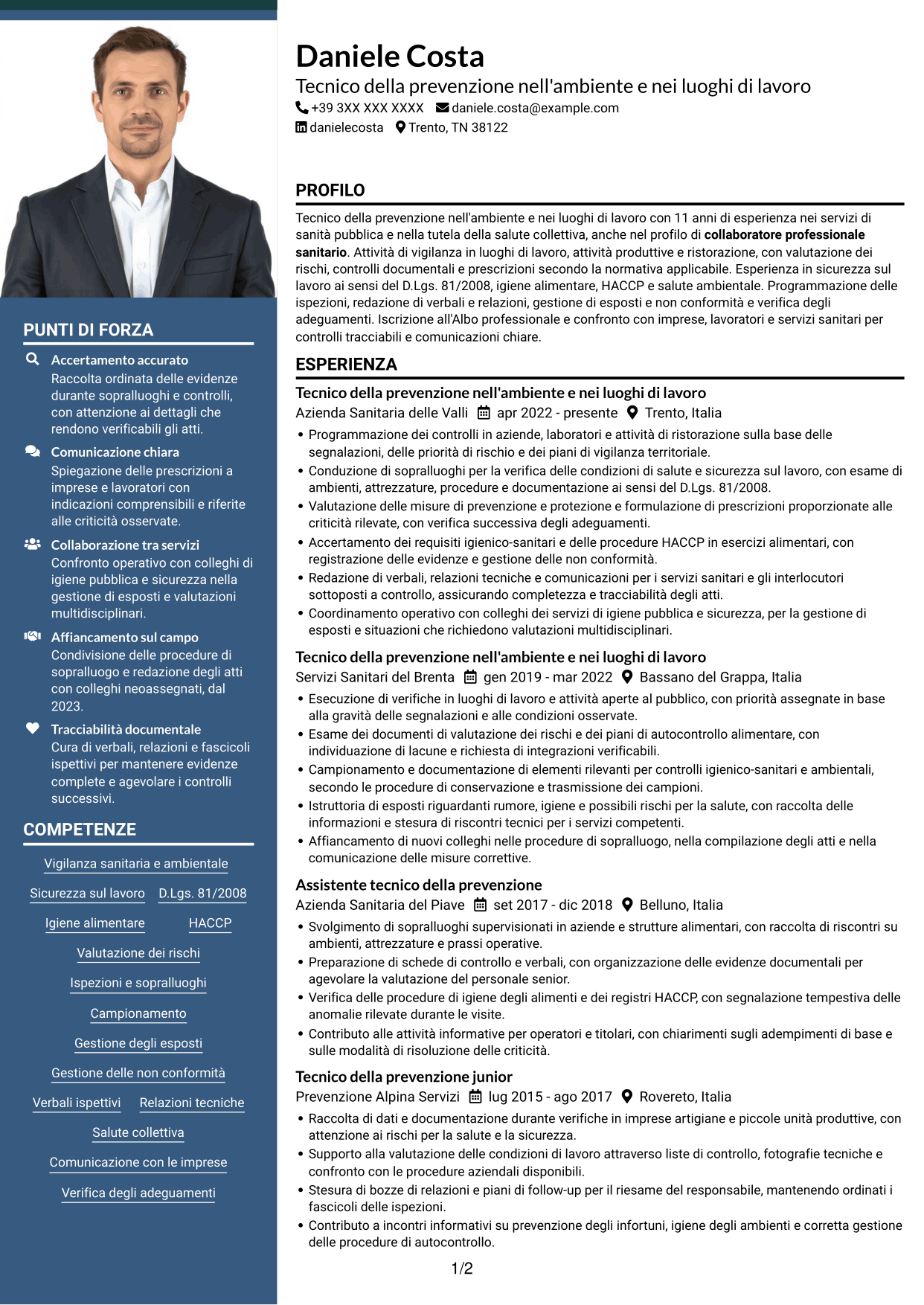 PUNTI DI FORZA

Accertamento accurato
Raccolta ordinata delle evidenze durante sopralluoghi e controlli, con attenzione ai dettagli che rendono verificabili gli atti.

Comunicazione chiara
Spiegazione delle prescrizioni a imprese e lavoratori con indicazioni comprensibili e riferite alle criticità osservate.

Collaborazione tra servizi
Confronto operativo con colleghi di igiene pubblica e sicurezza nella gestione di esposti e valutazioni multidisciplinari.

Affiancamento sul campo
Condivisione delle procedure di sopralluogo e redazione degli atti con colleghi neoassegnati, dal 2023.

Tracciabilità documentale
Cura di verbali, relazioni e fascicoli ispettivi per mantenere evidenze complete e agevolare i controlli successivi.

COMPETENZE

Vigilanza sanitaria e ambientale
Sicurezza sul lavoro
D.Lgs. 81/2008
Igiene alimentare
HACCP
Valutazione dei rischi
Ispezioni e sopralluoghi
Campionamento
Gestione degli esposti
Gestione delle non conformità
Verbali ispettivi
Relazioni tecniche
Salute collettiva
Comunicazione con le imprese
Verifica degli adeguamenti

Daniele Costa
Tecnico della prevenzione nell'ambiente e nei luoghi di lavoro
+39 3XX XXX XXXX daniele.costa@example.com
danielecosta Trento, TN 38122

PROFILO

Tecnico della prevenzione nell'ambiente e nei luoghi di lavoro con 11 anni di esperienza nei servizi di sanità pubblica e nella tutela della salute collettiva, anche nel profilo di collaboratore professionale sanitario. Attività di vigilanza in luoghi di lavoro, attività produttive e ristorazione, con valutazione dei rischi, controlli documentali e prescrizioni secondo la normativa applicabile. Esperienza in sicurezza sul lavoro ai sensi del D.Lgs. 81/2008, igiene alimentare, HACCP e salute ambientale. Programmazione delle ispezioni, redazione di verbali e relazioni, gestione di esposti e non conformità e verifica degli adeguamenti. Iscrizione all'Albo professionale e confronto con imprese, lavoratori e servizi sanitari per controlli tracciabili e comunicazioni chiare.

ESPERIENZA

Tecnico della prevenzione nell'ambiente e nei luoghi di lavoro
Azienda Sanitaria delle Valli apr 2022 - presente Trento, Italia
• Programmazione dei controlli in aziende, laboratori e attività di ristorazione sulla base delle segnalazioni, delle priorità di rischio e dei piani di vigilanza territoriale.
• Conduzione di sopralluoghi per la verifica delle condizioni di salute e sicurezza sul lavoro, con esame di ambienti, attrezzature, procedure e documentazione ai sensi del D.Lgs. 81/2008.
• Valutazione delle misure di prevenzione e protezione e formulazione di prescrizioni proporzionate alle criticità rilevate, con verifica successiva degli adeguamenti.
• Accertamento dei requisiti igienico-sanitari e delle procedure HACCP in esercizi alimentari, con registrazione delle evidenze e gestione delle non conformità.
• Redazione di verbali, relazioni tecniche e comunicazioni per i servizi sanitari e gli interlocutori sottoposti a controllo, assicurando completezza e tracciabilità degli atti.
• Coordinamento operativo con colleghi dei servizi di igiene pubblica e sicurezza, per la gestione di esposti e situazioni che richiedono valutazioni multidisciplinari.

Tecnico della prevenzione nell'ambiente e nei luoghi di lavoro
Servizi Sanitari del Brenta gen 2019 - mar 2022 Bassano del Grappa, Italia
• Esecuzione di verifiche in luoghi di lavoro e attività aperte al pubblico, con priorità assegnate in base alla gravità delle segnalazioni e alle condizioni osservate.
• Esame dei documenti di valutazione dei rischi e dei piani di autocontrollo alimentare, con individuazione di lacune e richiesta di integrazioni verificabili.
• Campionamento e documentazione di elementi rilevanti per controlli igienico-sanitari e ambientali, secondo le procedure di conservazione e trasmissione dei campioni.
• Istruttoria di esposti riguardanti rumore, igiene e possibili rischi per la salute, con raccolta delle informazioni e stesura di riscontri tecnici per i servizi competenti.
• Affiancamento di nuovi colleghi nelle procedure di sopralluogo, nella compilazione degli atti e nella comunicazione delle misure correttive.

Assistente tecnico della prevenzione
Azienda Sanitaria del Piave set 2017 - dic 2018 Belluno, Italia
• Svolgimento di sopralluoghi supervisionati in aziende e strutture alimentari, con raccolta di riscontri su ambienti, attrezzature e prassi operative.
• Preparazione di schede di controllo e verbali, con organizzazione delle evidenze documentali per agevolare la valutazione del personale senior.
• Verifica delle procedure di igiene degli alimenti e dei registri HACCP, con segnalazione tempestiva delle anomalie rilevate durante le visite.
• Contributo alle attività informative per operatori e titolari, con chiarimenti sugli adempimenti di base e sulle modalità di risoluzione delle criticità.

Tecnico della prevenzione junior
Prevenzione Alpina Servizi lug 2015 - ago 2017 Rovereto, Italia
• Raccolta di dati e documentazione durante verifiche in imprese artigiane e piccole unità produttive, con attenzione ai rischi per la salute e la sicurezza.
• Supporto alla valutazione delle condizioni di lavoro attraverso liste di controllo, fotografie tecniche e confronto con le procedure aziendali disponibili.
• Stesura di bozze di relazioni e piani di follow-up per il riesame del responsabile, mantenendo ordinati i fascicoli delle ispezioni.
• Contributo a incontri informativi su prevenzione degli infortuni, igiene degli ambienti e corretta gestione delle procedure di autocontrollo.

1/2